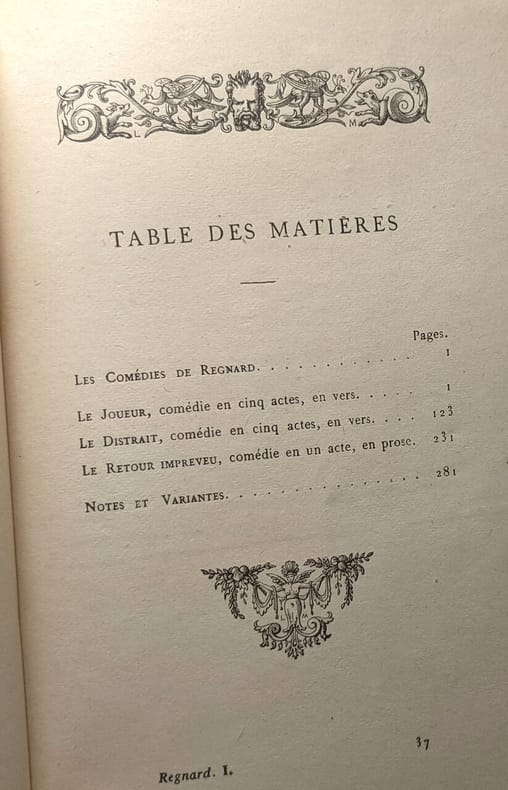 TABLE DES MATIÈRES

Pages.

Les Comédies de Regnard. 1

Le Joueur, comédie en cinq actes, en vers. 1

Le Distrait, comédie en cinq actes, en vers. 123

Le Retour impreveu, comédie en un acte, en prose. 231

Notes et Variantes. 281

37

Regnard. I.